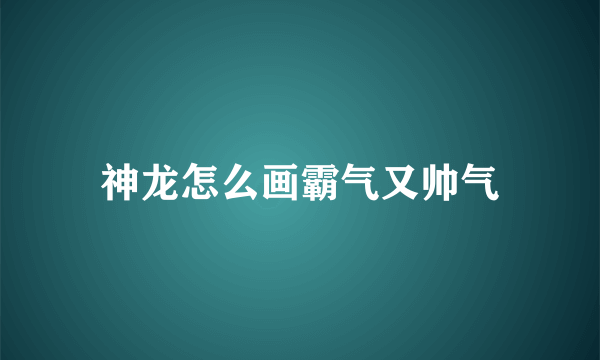 神龙怎么画霸气又帅气